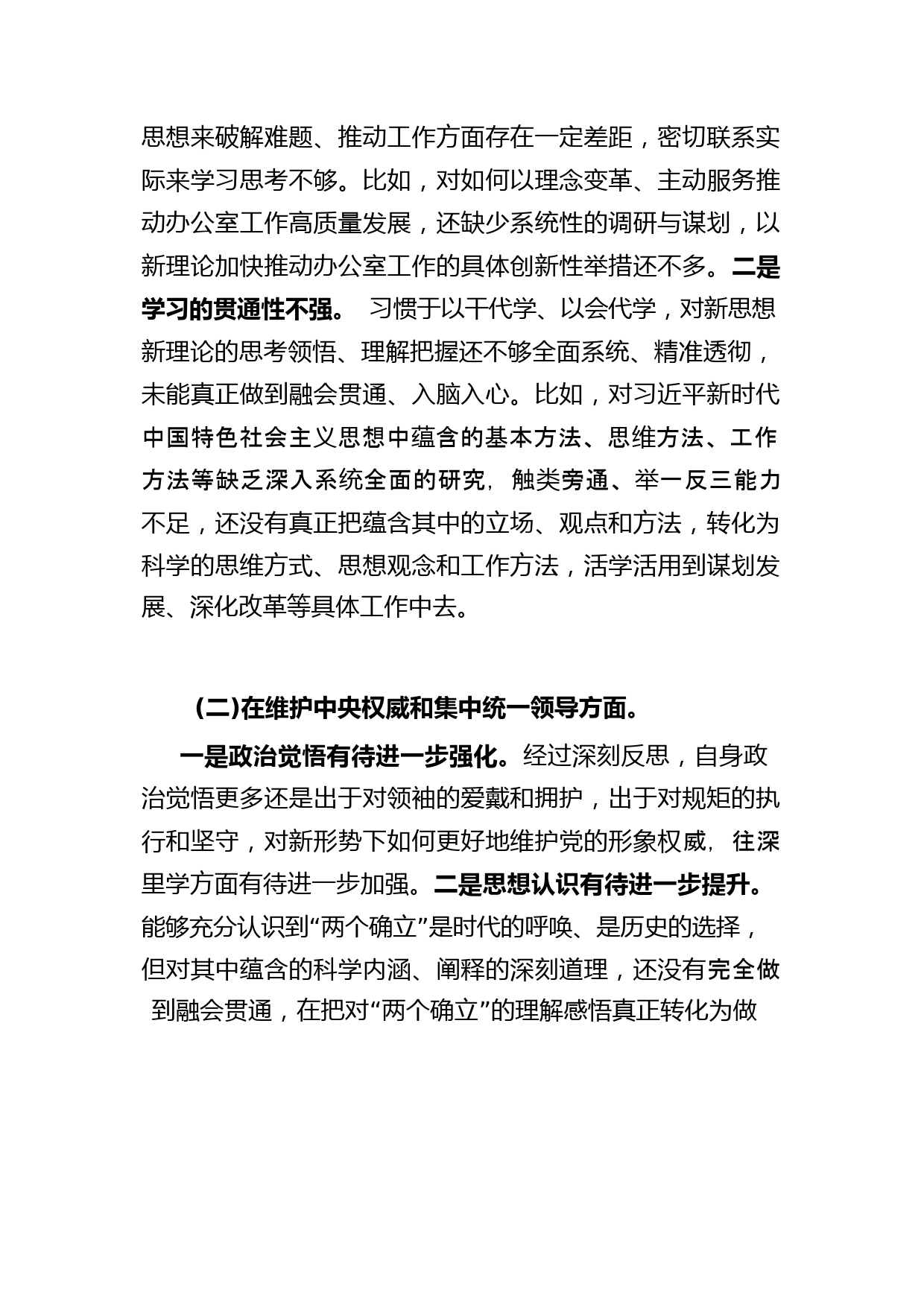 思想来破解难题、推动工作方面存在一定差距，密切联系实际来学习思考不够。比如，对如何以理念变革、主动服务推动办公室工作高质量发展，还缺少系统性的调研与谋划，以新理论加快推动办公室工作的具体创新性举措还不多。二是学习的贯通性不强。 习惯于以干代学、以会代学，对新思想新理论的思考领悟、理解把握还不够全面系统、精准透彻，未能真正做到融会贯通、入脑入心。比如，对习近平新时代中国特色社会主义思想中蕴含的基本方法、思维方法、工作方法等缺乏深入系统全面的研究，触类旁通、举一反三能力不足，还没有真正把蕴含其中的立场、观点和方法，转化为科学的思维方式、思想观念和工作方法，活学活用到谋划发展、深化改革等具体工作中去。

(二)在维护中央权威和集中统一领导方面。

一是政治觉悟有待进一步强化。经过深刻反思，自身政治觉悟更多还是出于对领袖的爱戴和拥护，出于对规矩的执行和坚守，对新形势下如何更好地维护党的形象权威，往深里学方面有待进一步加强。二是思想认识有待进一步提升。能够充分认识到“两个确立”是时代的呼唤、是历史的选择，但对其中蕴含的科学内涵、阐释的深刻道理，还没有完全做到融会贯通，在把对“两个确立”的理解感悟真正转化为做